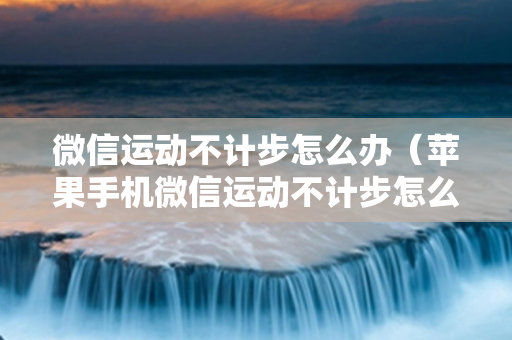 微信运动不计步怎么办（苹果手机微信运动不计步怎么